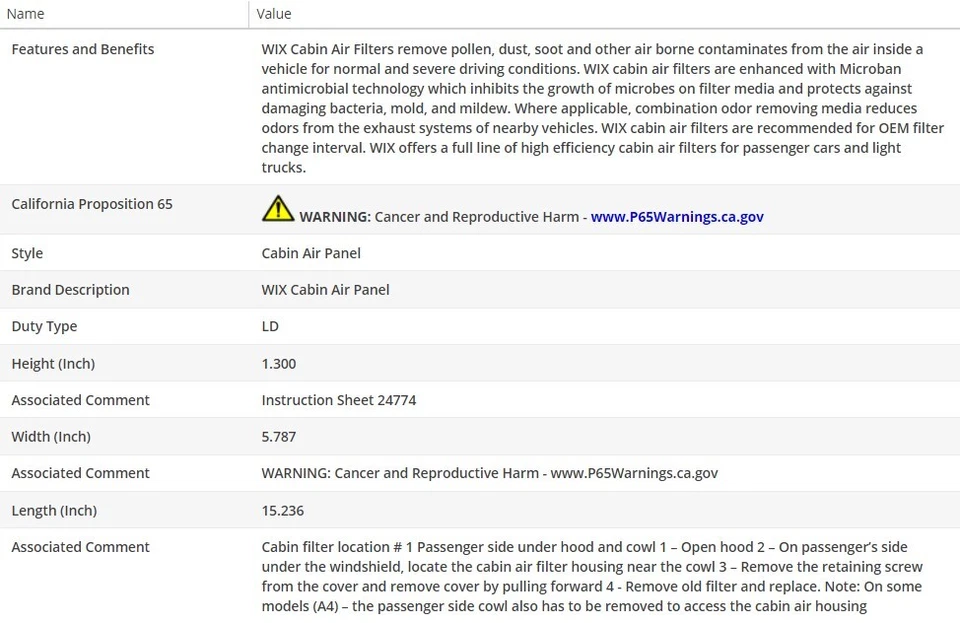 | Name | Value |
|---|---|
| Features and Benefits | WIX Cabin Air Filters remove pollen, dust, soot and other air borne contaminates from the air inside a vehicle for normal and severe driving conditions. WIX cabin air filters are enhanced with Microban antimicrobial technology which inhibits the growth of microbes on filter media and protects against damaging bacteria, mold, and mildew. Where applicable, combination odor removing media reduces odors from the exhaust systems of nearby vehicles. WIX cabin air filters are recommended for OEM filter change interval. WIX offers a full line of high efficiency cabin air filters for passenger cars and light trucks. |
| California Proposition 65 | WARNING: Cancer and Reproductive Harm - www.P65Warnings.ca.gov |
| Style | Cabin Air Panel |
| Brand Description | WIX Cabin Air Panel |
| Duty Type | LD |
| Height (Inch) | 1.300 |
| Associated Comment | Instruction Sheet 24774 |
| Width (Inch) | 5.787 |
| Associated Comment | WARNING: Cancer and Reproductive Harm - www.P65Warnings.ca.gov |
| Length (Inch) | 15.236 |
| Associated Comment | Cabin filter location # 1 Passenger side under hood and cowl 1 – Open hood 2 – On passenger's side under the windshield, locate the cabin air filter housing near the cowl 3 – Remove the retaining screw from the cover and remove cover by pulling forward 4 - Remove old filter and replace. Note: On some models (A4) – the passenger side cowl also has to be removed to access the cabin air housing |